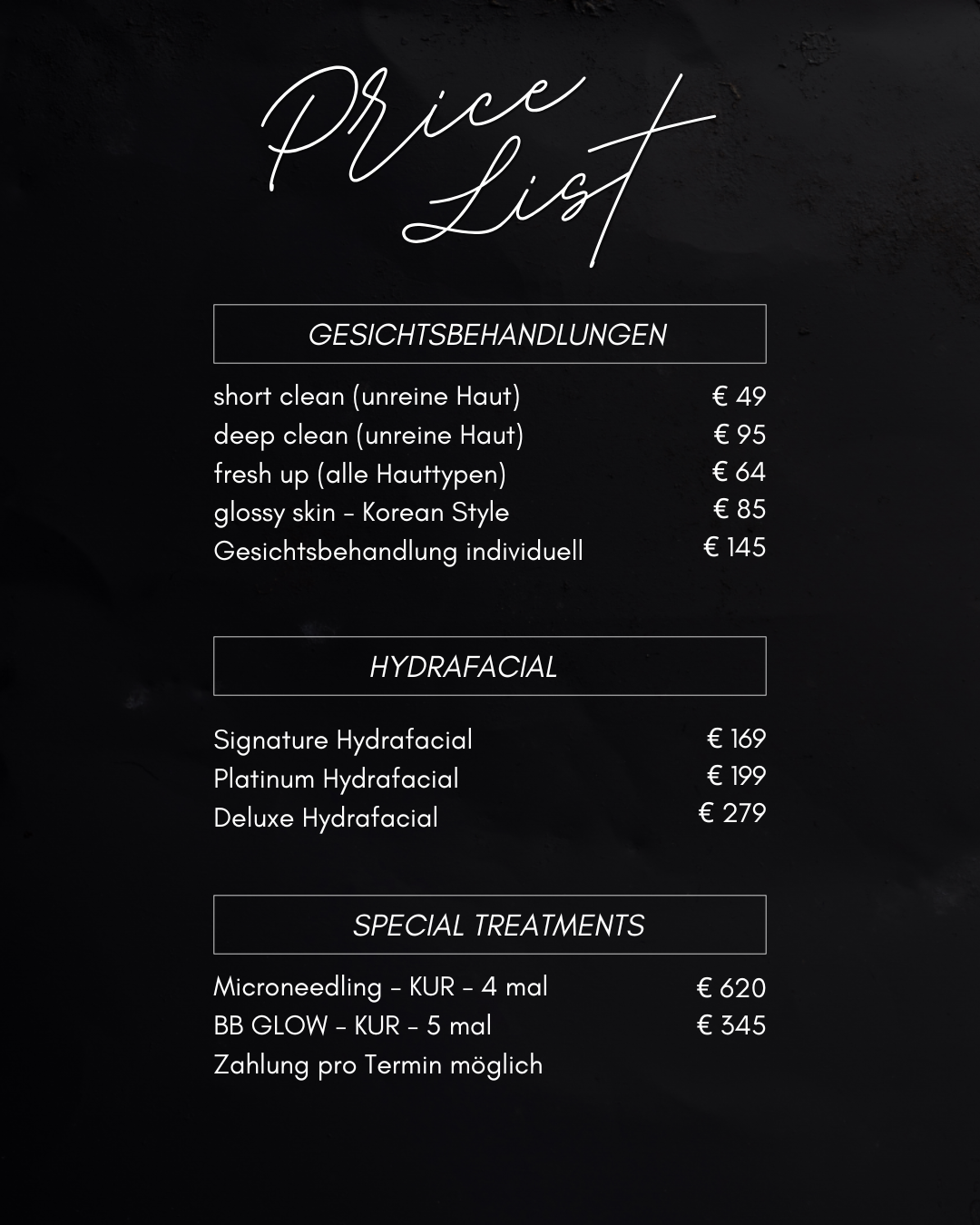 Price List

GESICHTSBEHANDLUNGEN

| | |
|---|---|
| short clean (unreine Haut) | € 49 |
| deep clean (unreine Haut) | € 95 |
| fresh up (alle Hauttypen) | € 64 |
| glossy skin - Korean Style | € 85 |
| Gesichtsbehandlung individuell | € 145 |

HYDRAFACIAL

| | |
|---|---|
| Signature Hydrafacial | € 169 |
| Platinum Hydrafacial | € 199 |
| Deluxe Hydrafacial | € 279 |

SPECIAL TREATMENTS

| | |
|---|---|
| Microneedling - KUR - 4 mal | € 620 |
| BB GLOW - KUR - 5 mal | € 345 |

Zahlung pro Termin möglich